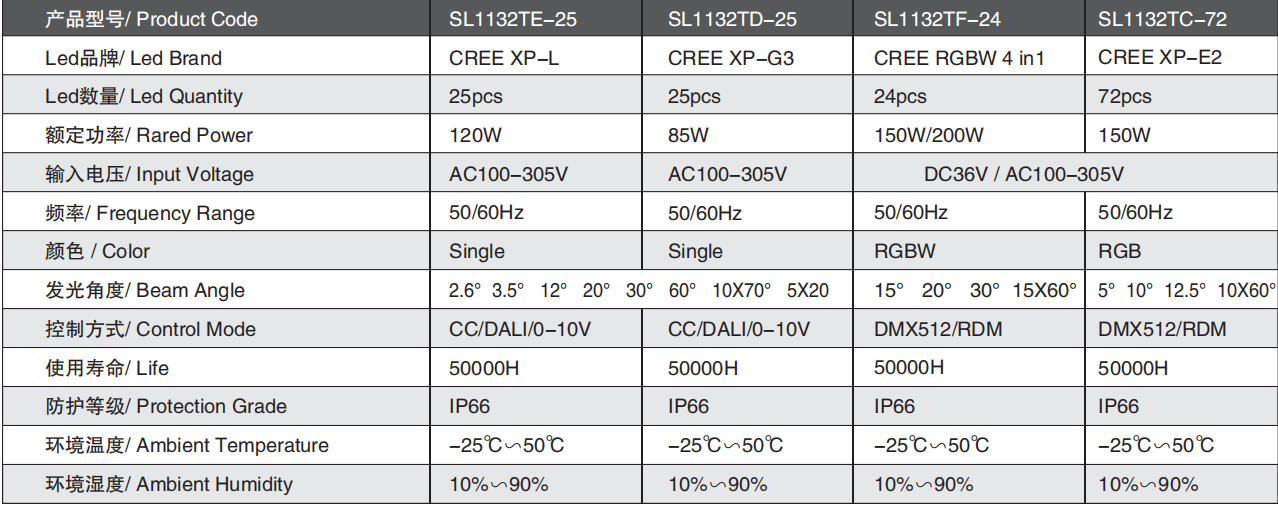 | 产品型号/ Product Code | SL1132TE-25 | SL1132TD-25 | SL1132TF-24 | SL1132TC-72 |
|---|---|---|---|---|
| Led品牌/ Led Brand | CREE XP-L | CREE XP-G3 | CREE RGBW 4 in1 | CREE XP-E2 |
| Led数量/ Led Quantity | 25pcs | 25pcs | 24pcs | 72pcs |
| 额定功率/ Rared Power | 120W | 85W | 150W/200W | 150W |
| 输入电压/ Input Voltage | AC100-305V | AC100-305V | DC36V / AC100-305V | |
| 频率/ Frequency Range | 50/60Hz | 50/60Hz | 50/60Hz | 50/60Hz |
| 颜色 / Color | Single | Single | RGBW | RGB |
| 发光角度/ Beam Angle | 2.6° 3.5° 12° 20° 30° | 60° 10X70° 5X20 | 15° 20° 30° 15X60° | 5° 10° 12.5° 10X60° |
| 控制方式/ Control Mode | CC/DALI/0-10V | CC/DALI/0-10V | DMX512/RDM | DMX512/RDM |
| 使用寿命/ Life | 50000H | 50000H | 50000H | 50000H |
| 防护等级/ Protection Grade | IP66 | IP66 | IP66 | IP66 |
| 环境温度/ Ambient Temperature | -25℃∽50℃ | -25℃∽50℃ | -25℃∽50℃ | -25℃∽50℃ |
| 环境湿度/ Ambient Humidity | 10%∽90% | 10%∽90% | 10%∽90% | 10%∽90% |